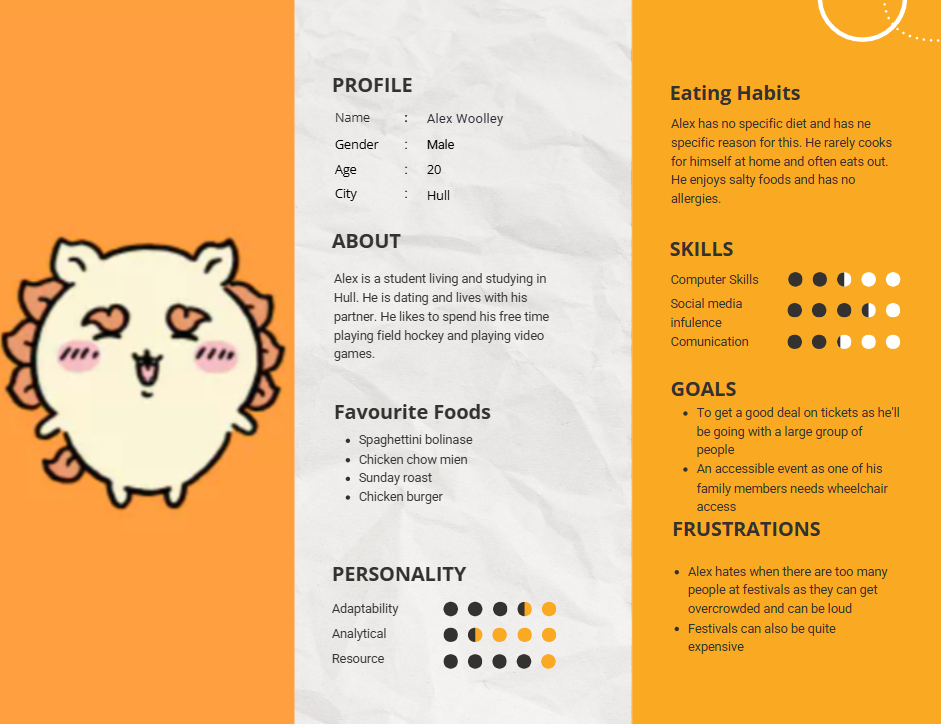 PROFILE

Name : Alex Woolley
Gender : Male
Age : 20
City : Hull

ABOUT

Alex is a student living and studying in Hull. He is dating and lives with his partner. He likes to spend his free time playing field hockey and playing video games.

Favourite Foods

• Spaghettini bolinase
• Chicken chow mien
• Sunday roast
• Chicken burger

PERSONALITY

Adaptability
Analytical
Resource

Eating Habits

Alex has no specific diet and has ne specific reason for this. He rarely cooks for himself at home and often eats out. He enjoys salty foods and has no allergies.

SKILLS

Computer Skills
Social media infulence
Comunication

GOALS

• To get a good deal on tickets as he'll be going with a large group of people
• An accessible event as one of his family members needs wheelchair access

FRUSTRATIONS

• Alex hates when there are too many people at festivals as they can get overcrowded and can be loud
• Festivals can also be quite expensive